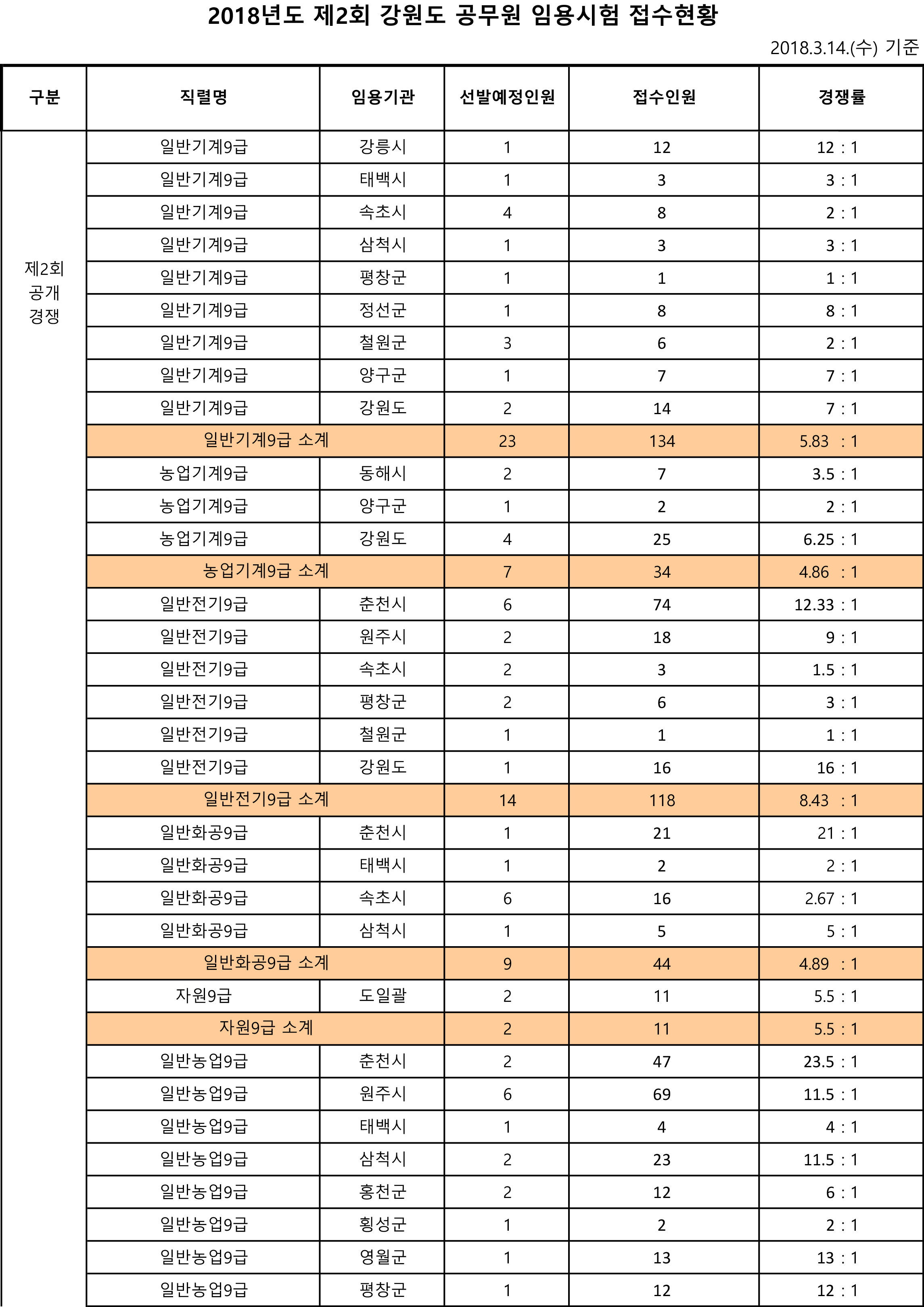 2018년도 제2회 강원도 공무원 임용시험 접수현황

2018.3.14.(수) 기준

| 구분 | 직렬명 | 임용기관 | 선발예정인원 | 접수인원 | 경쟁률 |
|---|---|---|---|---|---|
| 제2회 공개 경쟁 | 일반기계9급 | 강릉시 | 1 | 12 | 12 : 1 |
| | 일반기계9급 | 태백시 | 1 | 3 | 3 : 1 |
| | 일반기계9급 | 속초시 | 4 | 8 | 2 : 1 |
| | 일반기계9급 | 삼척시 | 1 | 3 | 3 : 1 |
| | 일반기계9급 | 평창군 | 1 | 1 | 1 : 1 |
| | 일반기계9급 | 정선군 | 1 | 8 | 8 : 1 |
| | 일반기계9급 | 철원군 | 3 | 6 | 2 : 1 |
| | 일반기계9급 | 양구군 | 1 | 7 | 7 : 1 |
| | 일반기계9급 | 강원도 | 2 | 14 | 7 : 1 |
| | 일반기계9급 소계 | | 23 | 134 | 5.83 : 1 |
| | 농업기계9급 | 동해시 | 2 | 7 | 3.5 : 1 |
| | 농업기계9급 | 양구군 | 1 | 2 | 2 : 1 |
| | 농업기계9급 | 강원도 | 4 | 25 | 6.25 : 1 |
| | 농업기계9급 소계 | | 7 | 34 | 4.86 : 1 |
| | 일반전기9급 | 춘천시 | 6 | 74 | 12.33 : 1 |
| | 일반전기9급 | 원주시 | 2 | 18 | 9 : 1 |
| | 일반전기9급 | 속초시 | 2 | 3 | 1.5 : 1 |
| | 일반전기9급 | 평창군 | 2 | 6 | 3 : 1 |
| | 일반전기9급 | 철원군 | 1 | 1 | 1 : 1 |
| | 일반전기9급 | 강원도 | 1 | 16 | 16 : 1 |
| | 일반전기9급 소계 | | 14 | 118 | 8.43 : 1 |
| | 일반화공9급 | 춘천시 | 1 | 21 | 21 : 1 |
| | 일반화공9급 | 태백시 | 1 | 2 | 2 : 1 |
| | 일반화공9급 | 속초시 | 6 | 16 | 2.67 : 1 |
| | 일반화공9급 | 삼척시 | 1 | 5 | 5 : 1 |
| | 일반화공9급 소계 | | 9 | 44 | 4.89 : 1 |
| | 자원9급 | 도일괄 | 2 | 11 | 5.5 : 1 |
| | 자원9급 소계 | | 2 | 11 | 5.5 : 1 |
| | 일반농업9급 | 춘천시 | 2 | 47 | 23.5 : 1 |
| | 일반농업9급 | 원주시 | 6 | 69 | 11.5 : 1 |
| | 일반농업9급 | 태백시 | 1 | 4 | 4 : 1 |
| | 일반농업9급 | 삼척시 | 2 | 23 | 11.5 : 1 |
| | 일반농업9급 | 홍천군 | 2 | 12 | 6 : 1 |
| | 일반농업9급 | 횡성군 | 1 | 2 | 2 : 1 |
| | 일반농업9급 | 영월군 | 1 | 13 | 13 : 1 |
| | 일반농업9급 | 평창군 | 1 | 12 | 12 : 1 |